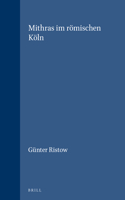 Mithras im römischen Köln

Günter Ristow

BRILL